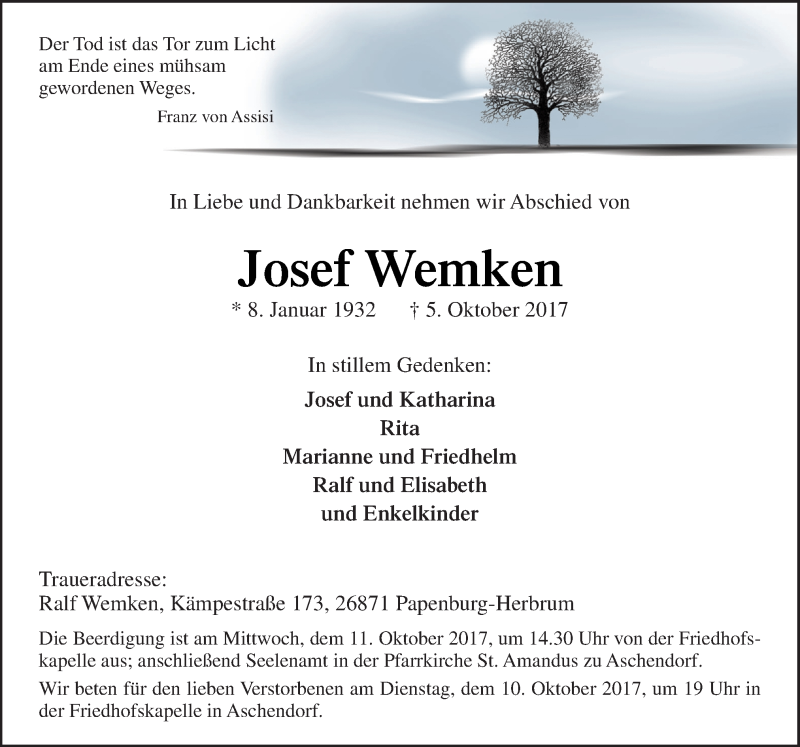 Der Tod ist das Tor zum Licht am Ende eines mühsam gewordenen Weges.

Franz von Assisi

In Liebe und Dankbarkeit nehmen wir Abschied von

Josef Wemken

* 8. Januar 1932 † 5. Oktober 2017

In stillem Gedenken:

Josef und Katharina
Rita
Marianne und Friedhelm
Ralf und Elisabeth
und Enkelkinder

Traueradresse:
Ralf Wemken, Kämpestraße 173, 26871 Papenburg-Herbrum

Die Beerdigung ist am Mittwoch, dem 11. Oktober 2017, um 14.30 Uhr von der Friedhofskapelle aus; anschließend Seelenamt in der Pfarrkirche St. Amandus zu Aschendorf.

Wir beten für den lieben Verstorbenen am Dienstag, dem 10. Oktober 2017, um 19 Uhr in der Friedhofskapelle in Aschendorf.